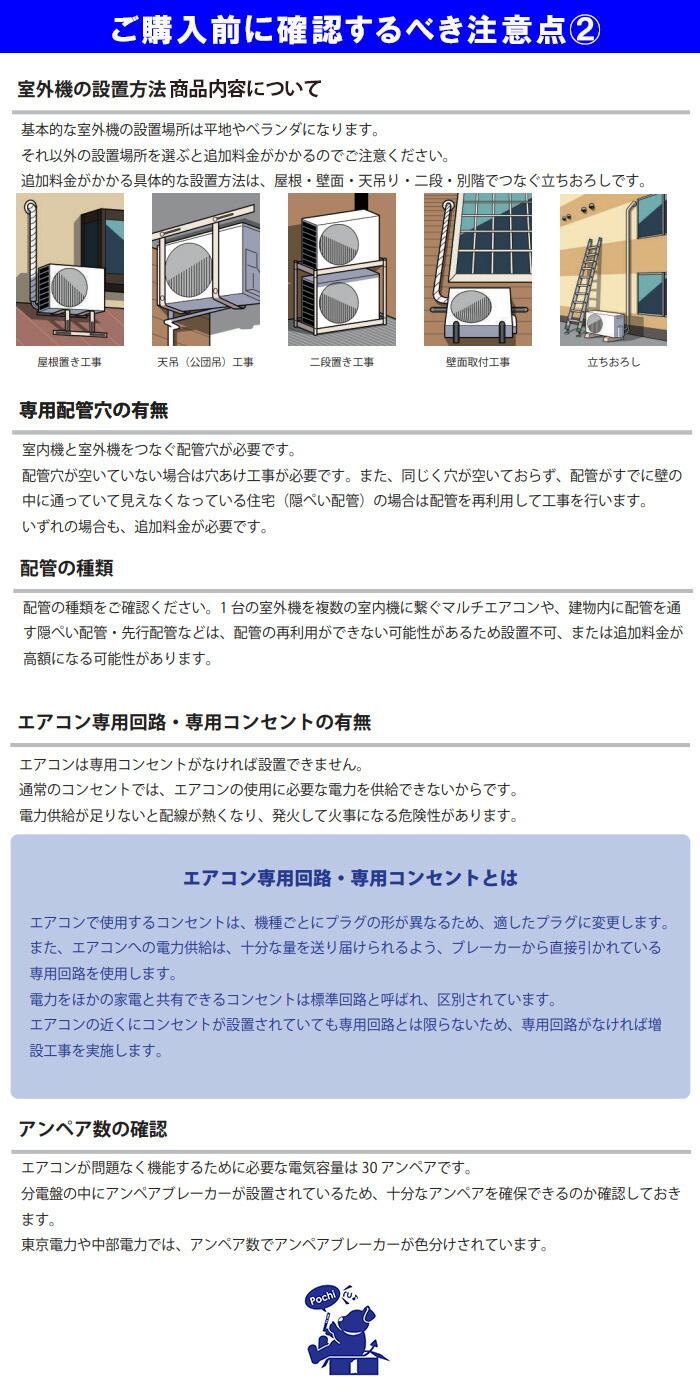 ご購入前に確認するべき注意点②

室外機の設置方法 商品内容について

基本的な室外機の設置場所は平地やベランダになります。
それ以外の設置場所を選ぶと追加料金がかかるのでご注意ください。
追加料金がかかる具体的な設置方法は、屋根・壁面・天吊り・二段・別階でつなぐ立ちおろしです。

屋根置き工事

天吊（公団吊）工事

二段置き工事

壁面取付工事

立ちおろし

専用配管穴の有無

室内機と室外機をつなぐ配管穴が必要です。
配管穴が空いていない場合は穴あけ工事が必要です。また、同じく穴が空いておらず、配管がすでに壁の中に通っていて見えなくなっている住宅（隠ぺい配管）の場合は配管を再利用して工事を行います。
いずれの場合も、追加料金が必要です。

配管の種類

配管の種類をご確認ください。1台の室外機を複数の室内機に繋ぐマルチエアコンや、建物内に配管を通す隠ぺい配管・先行配管などは、配管の再利用ができない可能性があるため設置不可、または追加料金が高額になる可能性があります。

エアコン専用回路・専用コンセントの有無

エアコンは専用コンセントがなければ設置できません。
通常のコンセントでは、エアコンの使用に必要な電力を供給できないからです。
電力供給が足りないと配線が熱くなり、発火して火事になる危険性があります。

エアコン専用回路・専用コンセントとは

エアコンで使用するコンセントは、機種ごとにプラグの形が異なるため、適したプラグに変更します。
また、エアコンへの電力供給は、十分な量を送り届けられるよう、ブレーカーから直接引かれている専用回路を使用します。
電力をほかの家電と共有できるコンセントは標準回路と呼ばれ、区別されています。
エアコンの近くにコンセントが設置されていても専用回路とは限らないため、専用回路がなければ増設工事を実施します。

アンペア数の確認

エアコンが問題なく機能するために必要な電気容量は30アンペアです。
分電盤の中にアンペアブレーカーが設置されているため、十分なアンペアを確保できるのか確認しておきます。
東京電力や中部電力では、アンペア数でアンペアブレーカーが色分けされています。

Pochi